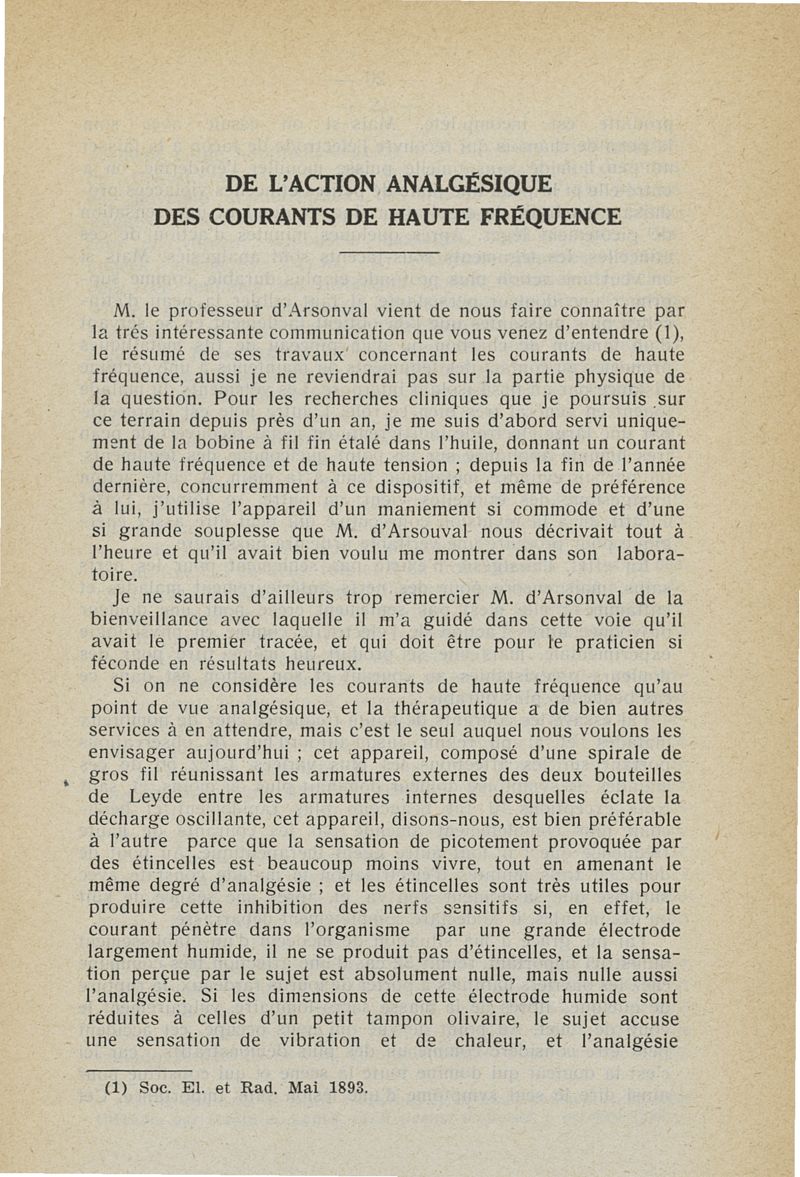 DE L'ACTION ANALGÉSIQUE
DES COURANTS DE HAUTE FRÉQUENCE

M. le professeur d'Arsonval vient de nous faire connaître par la trés intéressante communication que vous venez d'entendre (1), le résumé de ses travaux concernant les courants de haute fréquence, aussi je ne reviendrai pas sur la partie physique de la question. Pour les recherches cliniques que je poursuis sur ce terrain depuis près d'un an, je me suis d'abord servi uniquement de la bobine à fil fin étalé dans l'huile, donnant un courant de haute fréquence et de haute tension ; depuis la fin de l'année dernière, concurremment à ce dispositif, et même de préférence à lui, j'utilise l'appareil d'un maniement si commode et d'une si grande souplesse que M. d'Arsouval nous décrivait tout à l'heure et qu'il avait bien voulu me montrer dans son laboratoire.

Je ne saurais d'ailleurs trop remercier M. d'Arsonval de la bienveillance avec laquelle il m'a guidé dans cette voie qu'il avait le premier tracée, et qui doit être pour le praticien si féconde en résultats heureux.

Si on ne considère les courants de haute fréquence qu'au point de vue analgésique, et la thérapeutique a de bien autres services à en attendre, mais c'est le seul auquel nous voulons les envisager aujourd'hui ; cet appareil, composé d'une spirale de gros fil réunissant les armatures externes des deux bouteilles de Leyde entre les armatures internes desquelles éclate la décharge oscillante, cet appareil, disons-nous, est bien préférable à l'autre parce que la sensation de picotement provoquée par des étincelles est beaucoup moins vivre, tout en amenant le même degré d'analgésie ; et les étincelles sont très utiles pour produire cette inhibition des nerfs sensitifs si, en effet, le courant pénètre dans l'organisme par une grande électrode largement humide, il ne se produit pas d'étincelles, et la sensation perçue par le sujet est absolument nulle, mais nulle aussi l'analgésie. Si les dimensions de cette électrode humide sont réduites à celles d'un petit tampon olivaire, le sujet accuse une sensation de vibration et de chaleur, et l'analgésie

(1) Soc. El. et Rad. Mai 1893.